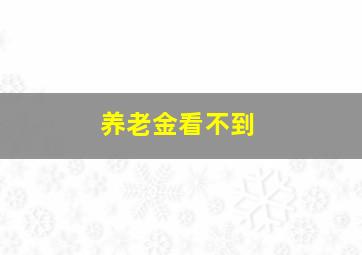 养老金看不到